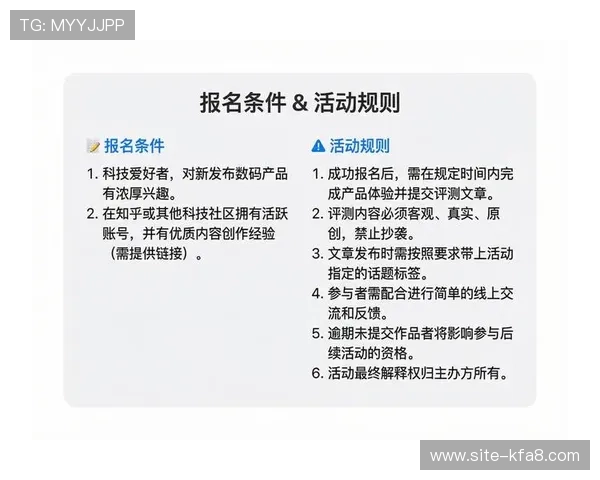 TG: MYYJJPP

报名条件 & 活动规则

报名条件

1. 科技爱好者，对新发布数码产品有浓厚兴趣。
2. 在知乎或其他科技社区拥有活跃账号，并有优质内容创作经验（需提供链接）。

活动规则

1. 成功报名后，需在规定时间内完成产品体验并提交评测文章。
2. 评测内容必须客观、真实、原创，禁止抄袭。
3. 文章发布时需按照要求带上活动指定的话题标签。
4. 参与者需配合进行简单的线上交流和反馈。
5. 逾期未提交作品者将影响参与后续活动的资格。
6. 活动最终解释权归主办方所有。

www.site-kfa8.com